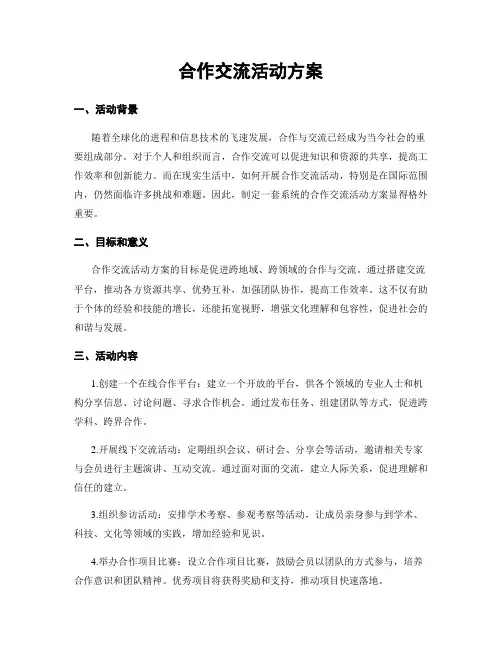 合作交流活动方案

一、活动背景

随着全球化的进程和信息技术的飞速发展，合作与交流已经成为当今社会的重要组成部分。对于个人和组织而言，合作交流可以促进知识和资源的共享，提高工作效率和创新能力。而在现实生活中，如何开展合作交流活动，特别是在国际范围内，仍然面临许多挑战和难题。因此，制定一套系统的合作交流活动方案显得格外重要。

二、目标和意义

合作交流活动方案的目标是促进跨地域、跨领域的合作与交流。通过搭建交流平台，推动各方资源共享、优势互补，加强团队协作，提高工作效率。这不仅有助于个体的经验和技能的增长，还能拓宽视野，增强文化理解和包容性，促进社会的和谐与发展。

三、活动内容

1.创建一个在线合作平台：建立一个开放的平台，供各个领域的专业人士和机构分享信息、讨论问题、寻求合作机会。通过发布任务、组建团队等方式，促进跨学科、跨界合作。

2.开展线下交流活动：定期组织会议、研讨会、分享会等活动，邀请相关专家与会员进行主题演讲、互动交流。通过面对面的交流，建立人际关系，促进理解和信任的建立。

3.组织参访活动：安排学术考察、参观考察等活动，让成员亲身参与到学术、科技、文化等领域的实践，增加经验和见识。

4.举办合作项目比赛：设立合作项目比赛，鼓励会员以团队的方式参与，培养合作意识和团队精神。优秀项目将获得奖励和支持，推动项目快速落地。